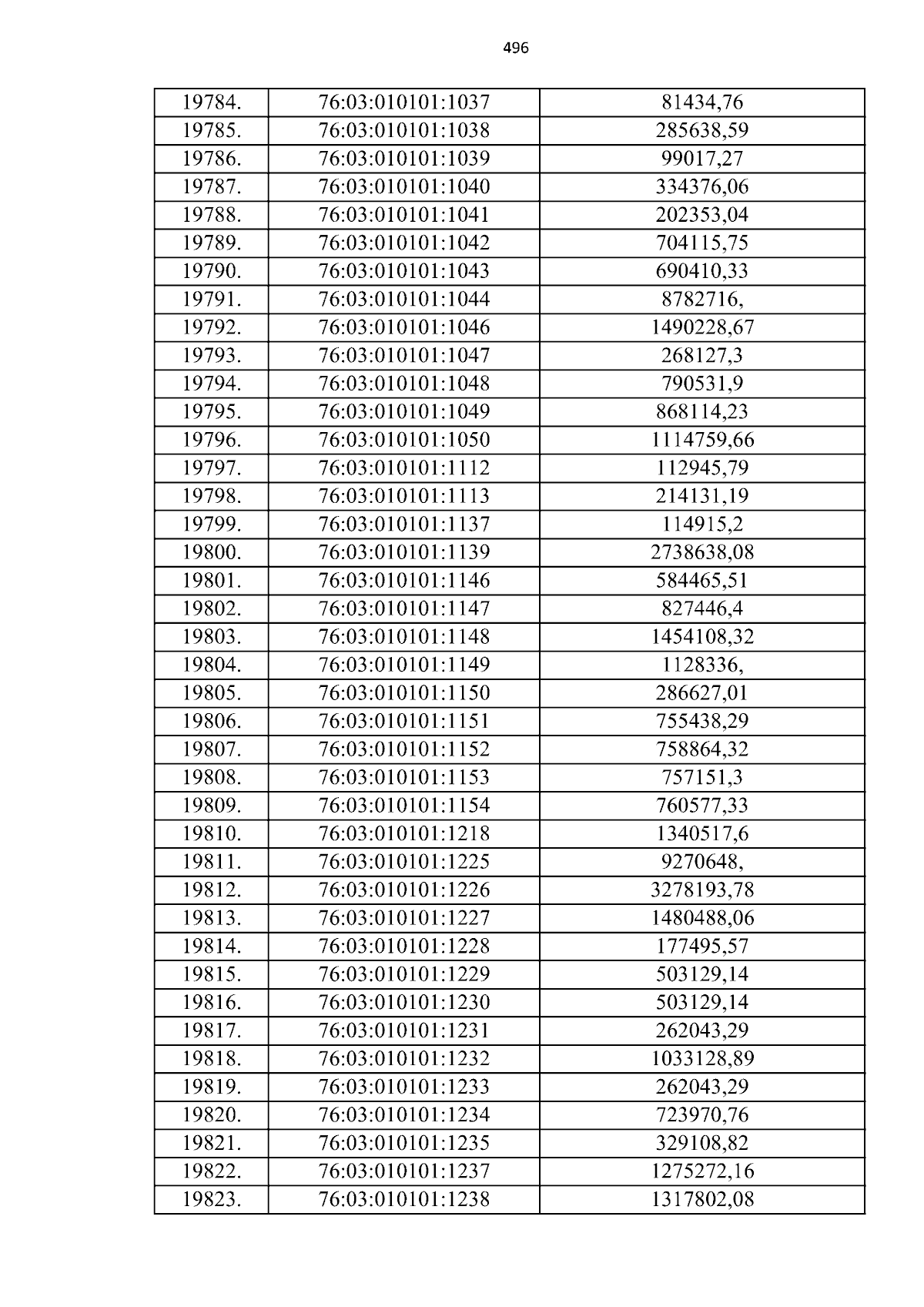 496

| 19784. | 76:03:010101:1037 | 81434,76 |
|---|---|---|
| 19785. | 76:03:010101:1038 | 285638,59 |
| 19786. | 76:03:010101:1039 | 99017,27 |
| 19787. | 76:03:010101:1040 | 334376,06 |
| 19788. | 76:03:010101:1041 | 202353,04 |
| 19789. | 76:03:010101:1042 | 704115,75 |
| 19790. | 76:03:010101:1043 | 690410,33 |
| 19791. | 76:03:010101:1044 | 8782716, |
| 19792. | 76:03:010101:1046 | 1490228,67 |
| 19793. | 76:03:010101:1047 | 268127,3 |
| 19794. | 76:03:010101:1048 | 790531,9 |
| 19795. | 76:03:010101:1049 | 868114,23 |
| 19796. | 76:03:010101:1050 | 1114759,66 |
| 19797. | 76:03:010101:1112 | 112945,79 |
| 19798. | 76:03:010101:1113 | 214131,19 |
| 19799. | 76:03:010101:1137 | 114915,2 |
| 19800. | 76:03:010101:1139 | 2738638,08 |
| 19801. | 76:03:010101:1146 | 584465,51 |
| 19802. | 76:03:010101:1147 | 827446,4 |
| 19803. | 76:03:010101:1148 | 1454108,32 |
| 19804. | 76:03:010101:1149 | 1128336, |
| 19805. | 76:03:010101:1150 | 286627,01 |
| 19806. | 76:03:010101:1151 | 755438,29 |
| 19807. | 76:03:010101:1152 | 758864,32 |
| 19808. | 76:03:010101:1153 | 757151,3 |
| 19809. | 76:03:010101:1154 | 760577,33 |
| 19810. | 76:03:010101:1218 | 1340517,6 |
| 19811. | 76:03:010101:1225 | 9270648, |
| 19812. | 76:03:010101:1226 | 3278193,78 |
| 19813. | 76:03:010101:1227 | 1480488,06 |
| 19814. | 76:03:010101:1228 | 177495,57 |
| 19815. | 76:03:010101:1229 | 503129,14 |
| 19816. | 76:03:010101:1230 | 503129,14 |
| 19817. | 76:03:010101:1231 | 262043,29 |
| 19818. | 76:03:010101:1232 | 1033128,89 |
| 19819. | 76:03:010101:1233 | 262043,29 |
| 19820. | 76:03:010101:1234 | 723970,76 |
| 19821. | 76:03:010101:1235 | 329108,82 |
| 19822. | 76:03:010101:1237 | 1275272,16 |
| 19823. | 76:03:010101:1238 | 1317802,08 |